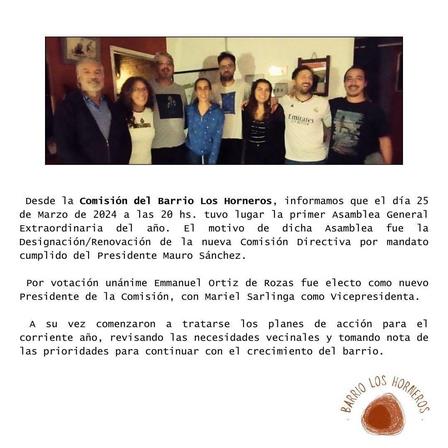 Desde la Comisión del Barrio Los Horneros, informamos que el día 25 de Marzo de 2024 a las 20 hs. tuvo lugar la primer Asamblea General Extraordinaria del año. El motivo de dicha Asamblea fue la Designación/Renovación de la nueva Comisión Directiva por mandato cumplido del Presidente Mauro Sánchez.

Por votación unánime Emmanuel Ortiz de Rozas fue electo como nuevo Presidente de la Comisión, con Mariel Sarlinga como Vicepresidenta.

A su vez comenzaron a tratarse los planes de acción para el corriente año, revisando las necesidades vecinales y tomando nota de las prioridades para continuar con el crecimiento del barrio.

BARRIO LOS HORNEROS